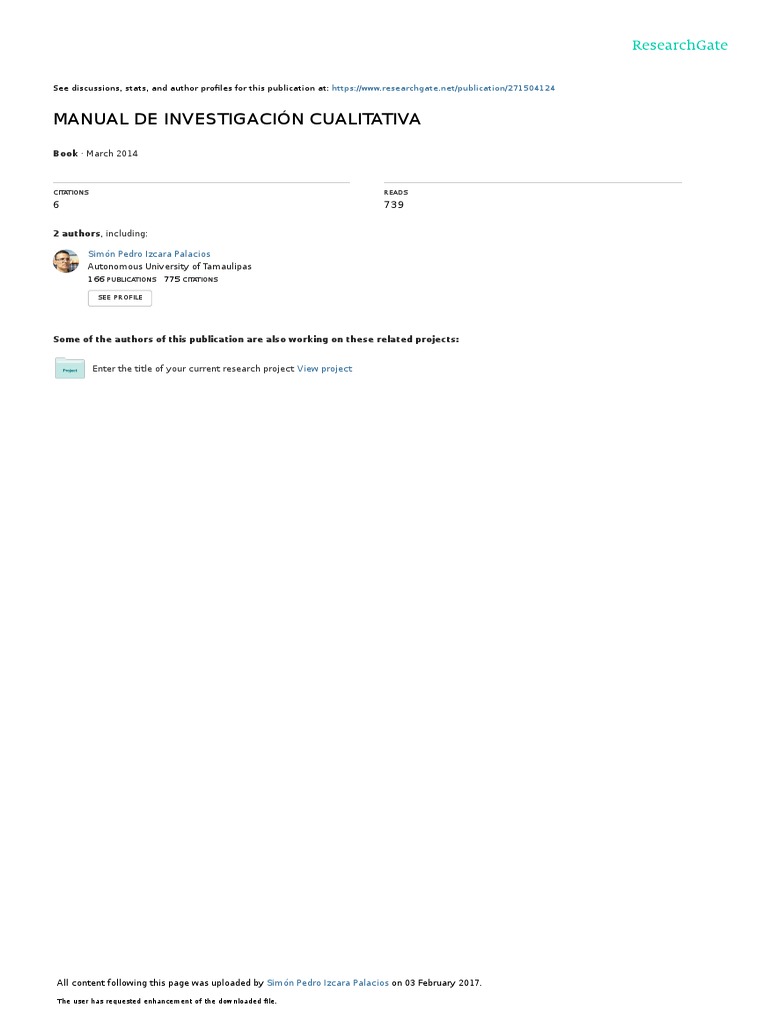 ResearchGate

See discussions, stats, and author profiles for this publication at: https://www.researchgate.net/publication/271504124

MANUAL DE INVESTIGACIÓN CUALITATIVA

Book · March 2014

CITATIONS
6

READS
739

2 authors, including:

Simón Pedro Izcara Palacios
Autonomous University of Tamaulipas
166 PUBLICATIONS 775 CITATIONS

SEE PROFILE

Some of the authors of this publication are also working on these related projects:

Project

Enter the title of your current research project View project

All content following this page was uploaded by Simón Pedro Izcara Palacios on 03 February 2017.

The user has requested enhancement of the downloaded file.